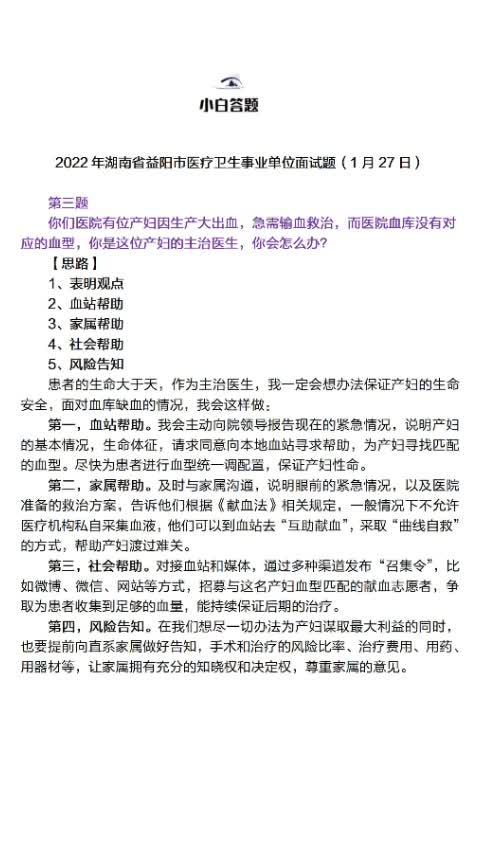 小白答题

2022 年湖南省益阳市医疗卫生事业单位面试题（1 月 27 日）

第三题
你们医院有位产妇因生产大出血，急需输血救治，而医院血库没有对应的血型，你是这位产妇的主治医生，你会怎么办？

【思路】
1、表明观点
2、血站帮助
3、家属帮助
4、社会帮助
5、风险告知

患者的生命大于天，作为主治医生，我一定会想办法保证产妇的生命安全，面对血库缺血的情况，我会这样做：

第一，血站帮助。我会主动向院领导报告现在的紧急情况，说明产妇的基本情况，生命体征，请求同意向本地血站寻求帮助，为产妇寻找匹配的血型。尽快为患者进行血型统一调配置，保证产妇性命。

第二，家属帮助。及时与家属沟通，说明眼前的紧急情况，以及医院准备的救治方案，告诉他们根据《献血法》相关规定，一般情况下不允许医疗机构私自采集血液，他们可以到血站去“互助献血”，采取“曲线自救”的方式，帮助产妇渡过难关。

第三，社会帮助。对接血站和媒体，通过多种渠道发布“召集令”，比如微博、微信、网站等方式，招募与这名产妇血型匹配的献血志愿者，争取为患者收集到足够的血量，能持续保证后期的治疗。

第四，风险告知。在我们想尽一切办法为产妇谋取最大利益的同时，也要提前向直系家属做好告知，手术和治疗的风险比率、治疗费用、用药、用器材等，让家属拥有充分的知晓权和决定权，尊重家属的意见。